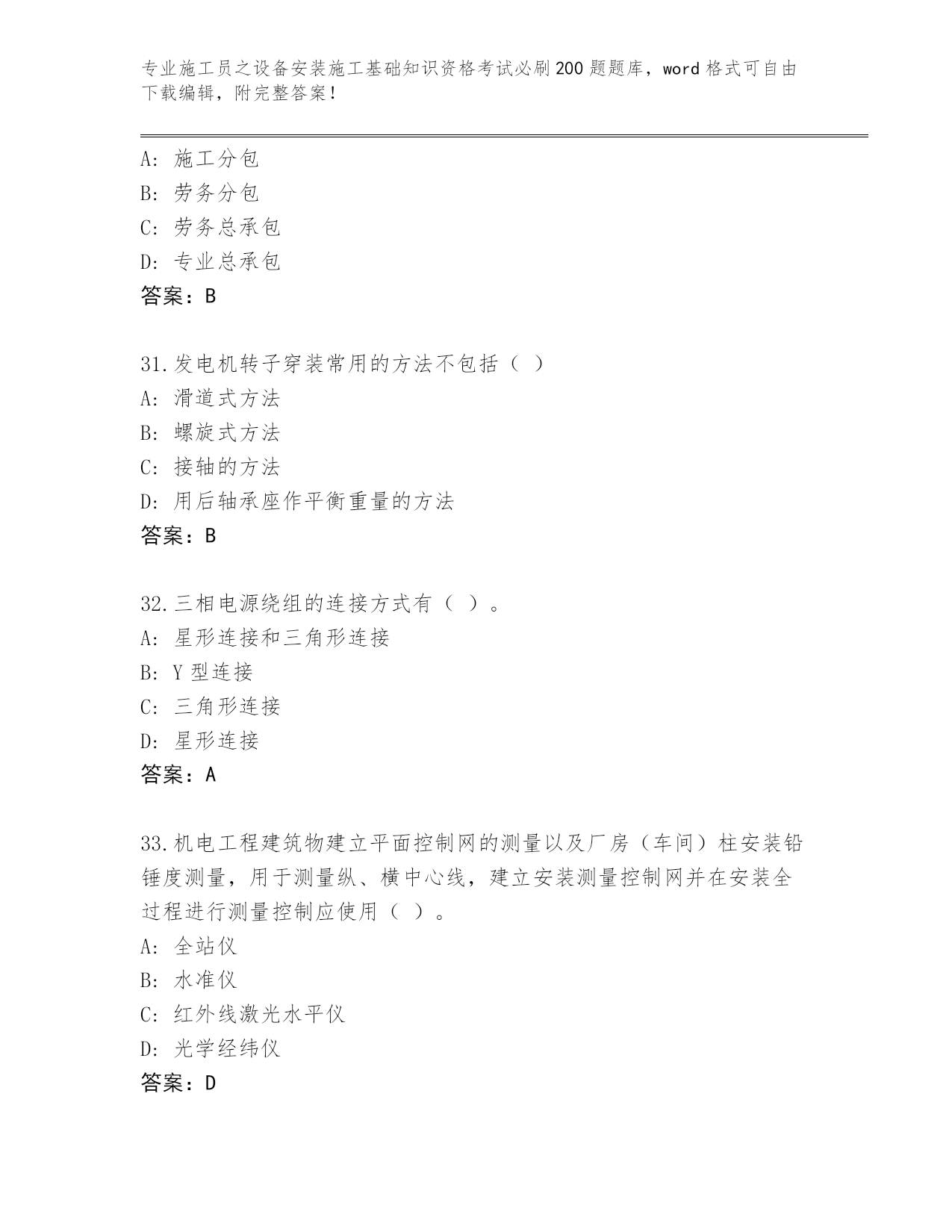 专业施工员之设备安装施工基础知识资格考试必刷200题题库，word格式可自由下载编辑，附完整答案！

A：施工分包
B：劳务分包
C：劳务总承包
D：专业总承包
答案：B

31.发电机转子穿装常用的方法不包括（ ）
A：滑道式方法
B：螺旋式方法
C：接轴的方法
D：用后轴承座作平衡重量的方法
答案：B

32.三相电源绕组的连接方式有（ ）。
A：星形连接和三角形连接
B：Y型连接
C：三角形连接
D：星形连接
答案：A

33.机电工程建筑物建立平面控制网的测量以及厂房（车间）柱安装铅锤度测量，用于测量纵、横中心线，建立安装测量控制网并在安装全过程进行测量控制应使用（ ）。
A：全站仪
B：水准仪
C：红外线激光水平仪
D：光学经纬仪
答案：D